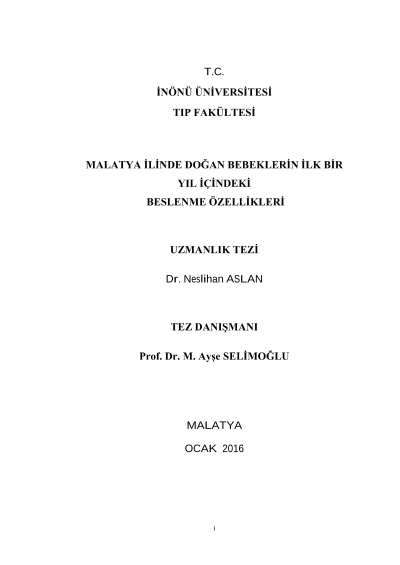 T.C.

İNÖNÜ ÜNİVERSİTESİ

TIP FAKÜLTESİ

MALATYA İLİNDE DOĞAN BEBEKLERİN İLK BİR YIL İÇİNDEKİ BESLENME ÖZELLİKLERİ

UZMANLIK TEZİ

Dr. Neslihan ASLAN

TEZ DANIŞMANI

Prof. Dr. M. Ayşe SELİMOĞLU

MALATYA

OCAK 2016

i